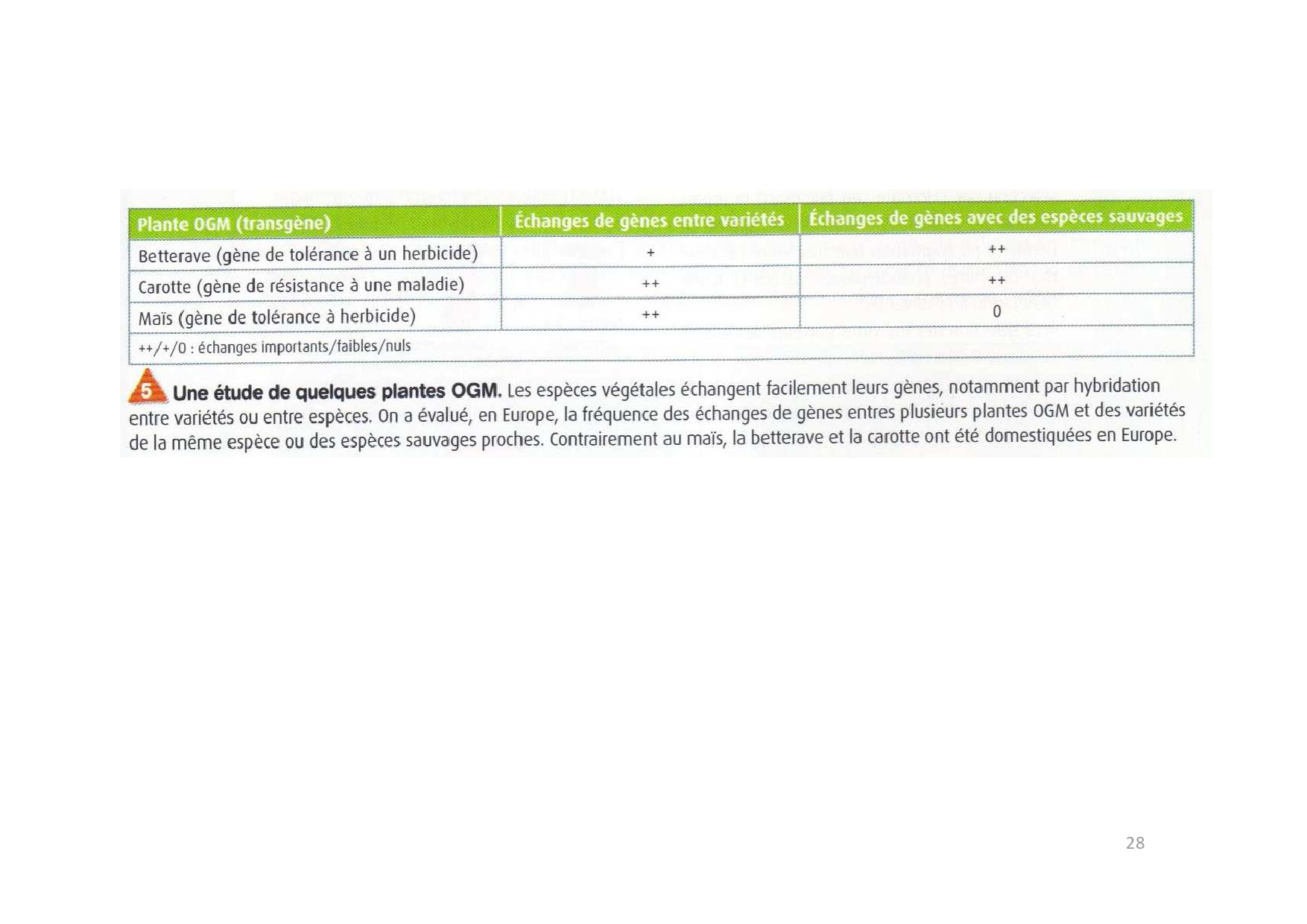 | Plante OGM (transgène) | Échanges de gènes entre variétés | Échanges de gènes avec des espèces sauvages |
|---|---|---|
| Betterave (gène de tolérance à un herbicide) | + | ++ |
| Carotte (gène de résistance à une maladie) | ++ | ++ |
| Maïs (gène de tolérance à herbicide) | ++ | 0 |
| ++/+/0 : échanges importants/faibles/nuls | | |

5 Une étude de quelques plantes OGM. Les espèces végétales échangent facilement leurs gènes, notamment par hybridation entre variétés ou entre espèces. On a évalué, en Europe, la fréquence des échanges de gènes entres plusieurs plantes OGM et des variétés de la même espèce ou des espèces sauvages proches. Contrairement au maïs, la betterave et la carotte ont été domestiquées en Europe.

28